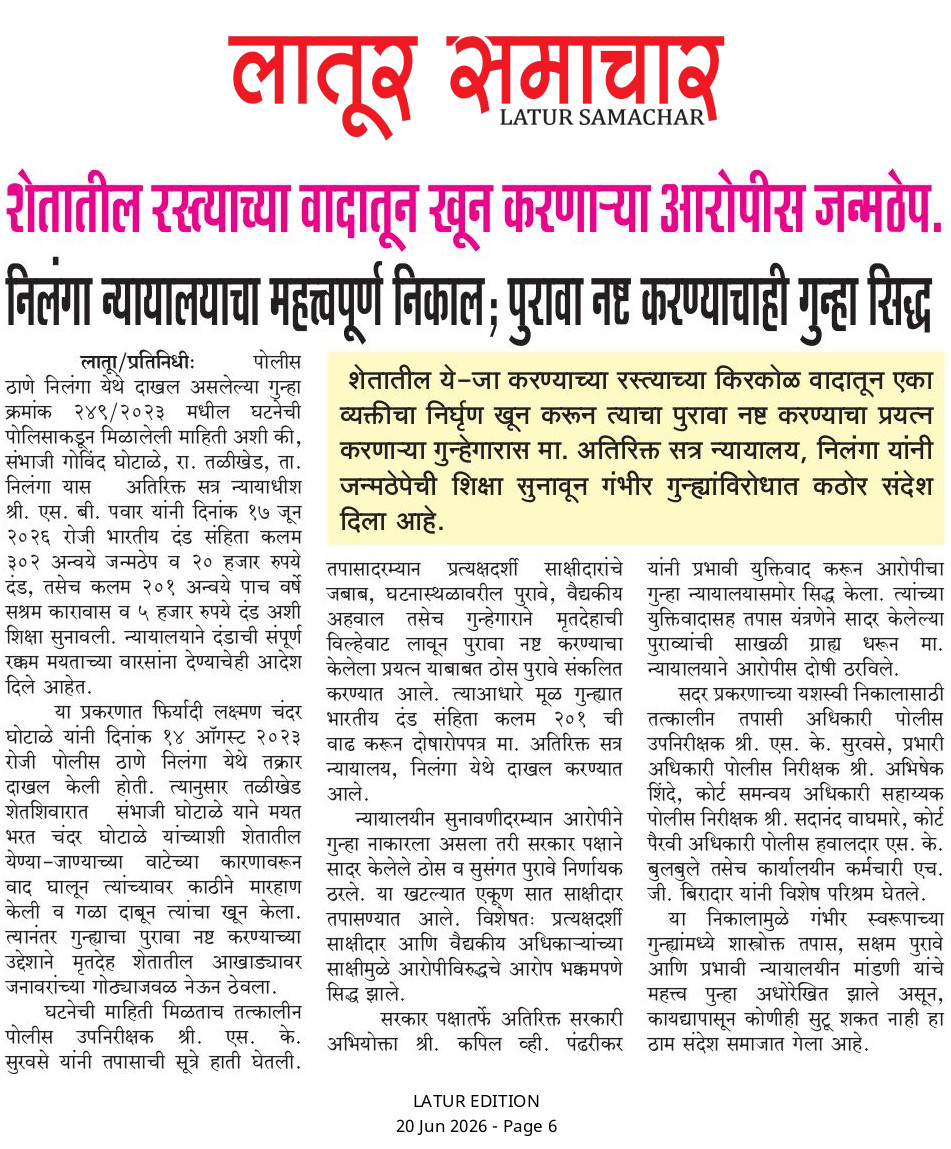 लातूर समाचार
LATUR SAMACHAR

शेतातील रस्त्याच्या वादातून खून करणाऱ्या आरोपीस जन्मठेप.

निलंगा न्यायालयाचा महत्त्वपूर्ण निकाल; पुरावा नष्ट करण्याचाही गुन्हा सिद्ध

शेतातील ये-जा करण्याच्या रस्त्याच्या किरकोळ वादातून एका व्यक्तीचा निर्घृण खून करून त्याचा पुरावा नष्ट करण्याचा प्रयत्न करणाऱ्या गुन्हेगारास मा. अतिरिक्त सत्र न्यायालय, निलंगा यांनी जन्मठेपेची शिक्षा सुनावून गंभीर गुन्ह्यांविरोधात कठोर संदेश दिला आहे.

लातूर/प्रतिनिधीः पोलीस ठाणे निलंगा येथे दाखल असलेल्या गुन्हा क्रमांक २४९/२०२३ मधील घटनेची पोलिसाकडून मिळालेली माहिती अशी की, संभाजी गोविंद घोटाळे, रा. तळीखेड, ता. निलंगा यास अतिरिक्त सत्र न्यायाधीश श्री. एस. बी. पवार यांनी दिनांक १७ जून २०२६ रोजी भारतीय दंड संहिता कलम ३०२ अन्वये जन्मठेप व २० हजार रुपये दंड, तसेच कलम २०१ अन्वये पाच वर्षे सश्रम कारावास व ५ हजार रुपये दंड अशी शिक्षा सुनावली. न्यायालयाने दंडाची संपूर्ण रक्कम मयताच्या वारसांना देण्याचेही आदेश दिले आहेत.

या प्रकरणात फिर्यादी लक्ष्मण चंदर घोटाळे यांनी दिनांक १४ ऑगस्ट २०२३ रोजी पोलीस ठाणे निलंगा येथे तक्रार दाखल केली होती. त्यानुसार तळीखेड शेतशिवारात संभाजी घोटाळे याने मयत भरत चंदर घोटाळे यांच्याशी शेतातील येण्या-जाण्याच्या वाटेच्या कारणावरून वाद घालून त्यांच्यावर काठीने मारहाण केली व गळा दाबून त्यांचा खून केला. त्यानंतर गुन्ह्याचा पुरावा नष्ट करण्याच्या उद्देशाने मृतदेह शेतातील आखाड्यावर जनावरांच्या गोठ्याजवळ नेऊन ठेवला.

घटनेची माहिती मिळताच तत्कालीन पोलीस उपनिरीक्षक श्री. एस. के. सुरवसे यांनी तपासाची सूत्रे हाती घेतली. तपासादरम्यान प्रत्यक्षदर्शी साक्षीदारांचे जबाब, घटनास्थळावरील पुरावे, वैद्यकीय अहवाल तसेच गुन्हेगाराने मृतदेहाची विल्हेवाट लावून पुरावा नष्ट करण्याचा केलेला प्रयत्न याबाबत ठोस पुरावे संकलित करण्यात आले. त्याआधारे मूळ गुन्ह्यात भारतीय दंड संहिता कलम २०१ ची वाढ करून दोषारोपपत्र मा. अतिरिक्त सत्र न्यायालय, निलंगा येथे दाखल करण्यात आले.

न्यायालयीन सुनावणीदरम्यान आरोपीने गुन्हा नाकारला असला तरी सरकार पक्षाने सादर केलेले ठोस व सुसंगत पुरावे निर्णायक ठरले. या खटल्यात एकूण सात साक्षीदार तपासण्यात आले. विशेषतः प्रत्यक्षदर्शी साक्षीदार आणि वैद्यकीय अधिकाऱ्यांच्या साक्षीमुळे आरोपीविरुद्धचे आरोप भक्कमपणे सिद्ध झाले.

सरकार पक्षातर्फे अतिरिक्त सरकारी अभियोक्ता श्री. कपिल व्ही. पंढरीकर यांनी प्रभावी युक्तिवाद करून आरोपीचा गुन्हा न्यायालयासमोर सिद्ध केला. त्यांच्या युक्तिवादासह तपास यंत्रणेने सादर केलेल्या पुराव्यांची साखळी ग्राह्य धरून मा. न्यायालयाने आरोपीस दोषी ठरविले.

सदर प्रकरणाच्या यशस्वी निकालासाठी तत्कालीन तपासी अधिकारी पोलीस उपनिरीक्षक श्री. एस. के. सुरवसे, प्रभारी अधिकारी पोलीस निरीक्षक श्री. अभिषेक शिंदे, कोर्ट समन्वय अधिकारी सहाय्यक पोलीस निरीक्षक श्री. सदानंद वाघमारे, कोर्ट पैरवी अधिकारी पोलीस हवालदार एस. के. बुलबुले तसेच कार्यालयीन कर्मचारी एच. जी. बिरादार यांनी विशेष परिश्रम घेतले.

या निकालामुळे गंभीर स्वरूपाच्या गुन्ह्यांमध्ये शास्त्रोक्त तपास, सक्षम पुरावे आणि प्रभावी न्यायालयीन मांडणी यांचे महत्त्व पुन्हा अधोरेखित झाले असून, कायद्यापासून कोणीही सुटू शकत नाही हा ठाम संदेश समाजात गेला आहे.

LATUR EDITION
20 Jun 2026 - Page 6